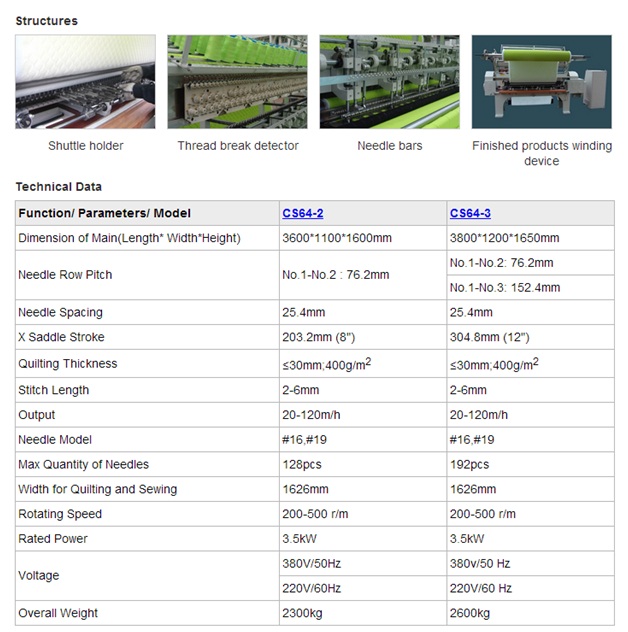 Structures

Shuttle holder

Thread break detector

Needle bars

Finished products winding device

Technical Data

| Function/ Parameters/ Model | CS64-2 | CS64-3 |
|---|---|---|
| Dimension of Main(Length* Width*Height) | 3600*1100*1600mm | 3800*1200*1650mm |
| Needle Row Pitch | No.1-No.2 : 76.2mm | No.1-No.2: 76.2mm |
| | | No.1-No.3: 152.4mm |
| Needle Spacing | 25.4mm | 25.4mm |
| X Saddle Stroke | 203.2mm (8") | 304.8mm (12") |
| Quilting Thickness | ≤30mm;400g/$m^2$ | ≤30mm;400g/$m^2$ |
| Stitch Length | 2-6mm | 2-6mm |
| Output | 20-120m/h | 20-120m/h |
| Needle Model | #16,#19 | #16,#19 |
| Max Quantity of Needles | 128pcs | 192pcs |
| Width for Quilting and Sewing | 1626mm | 1626mm |
| Rotating Speed | 200-500 r/m | 200-500 r/m |
| Rated Power | 3.5kW | 3.5kW |
| Voltage | 380V/50Hz | 380v/50 Hz |
| | 220V/60Hz | 220V/60 Hz |
| Overall Weight | 2300kg | 2600kg |